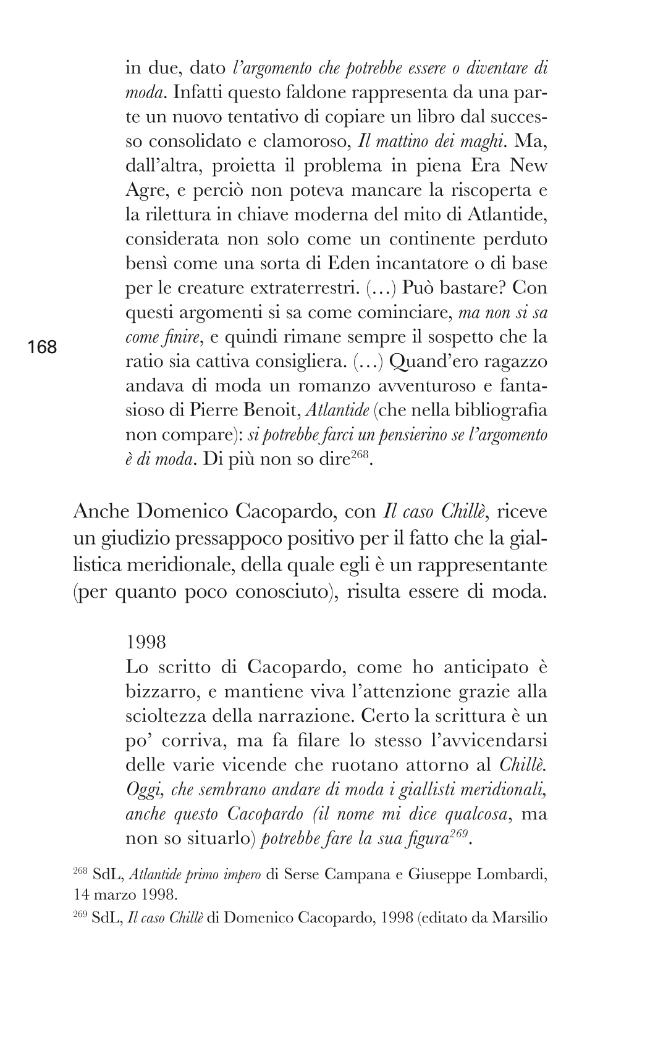 in due, dato l'argomento che potrebbe essere o diventare di moda. Infatti questo faldone rappresenta da una parte un nuovo tentativo di copiare un libro dal successo consolidato e clamoroso, Il mattino dei maghi. Ma, dall'altra, proietta il problema in piena Era New Agre, e perciò non poteva mancare la riscoperta e la rilettura in chiave moderna del mito di Atlantide, considerata non solo come un continente perduto bensì come una sorta di Eden incantatore o di base per le creature extraterrestri. (…) Può bastare? Con questi argomenti si sa come cominciare, ma non si sa come finire, e quindi rimane sempre il sospetto che la ratio sia cattiva consigliera. (…) Quand'ero ragazzo andava di moda un romanzo avventuroso e fantasioso di Pierre Benoit, Atlantide (che nella bibliografia non compare): si potrebbe farci un pensierino se l'argomento è di moda. Di più non so dire$^{268}$.

168

Anche Domenico Cacopardo, con Il caso Chillè, riceve un giudizio pressappoco positivo per il fatto che la giallistica meridionale, della quale egli è un rappresentante (per quanto poco conosciuto), risulta essere di moda.

1998
Lo scritto di Cacopardo, come ho anticipato è bizzarro, e mantiene viva l'attenzione grazie alla scioltezza della narrazione. Certo la scrittura è un po' corriva, ma fa filare lo stesso l'avvicendarsi delle varie vicende che ruotano attorno al Chillè. Oggi, che sembrano andare di moda i giallisti meridionali, anche questo Cacopardo (il nome mi dice qualcosa, ma non so situarlo) potrebbe fare la sua figura$^{269}$.

$^{268}$ SdL, Atlantide primo impero di Serse Campana e Giuseppe Lombardi, 14 marzo 1998.
$^{269}$ SdL, Il caso Chillè di Domenico Cacopardo, 1998 (editato da Marsilio